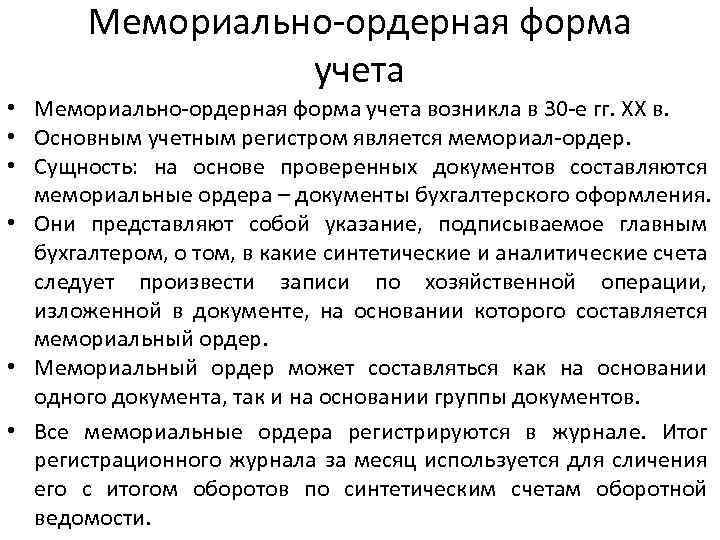 Мемориально-ордерная форма учета

• Мемориально-ордерная форма учета возникла в 30-е гг. XX в.
• Основным учетным регистром является мемориал-ордер.
• Сущность: на основе проверенных документов составляются мемориальные ордера – документы бухгалтерского оформления.
• Они представляют собой указание, подписываемое главным бухгалтером, о том, в какие синтетические и аналитические счета следует произвести записи по хозяйственной операции, изложенной в документе, на основании которого составляется мемориальный ордер.
• Мемориальный ордер может составляться как на основании одного документа, так и на основании группы документов.
• Все мемориальные ордера регистрируются в журнале. Итог регистрационного журнала за месяц используется для сличения его с итогом оборотов по синтетическим счетам оборотной ведомости.